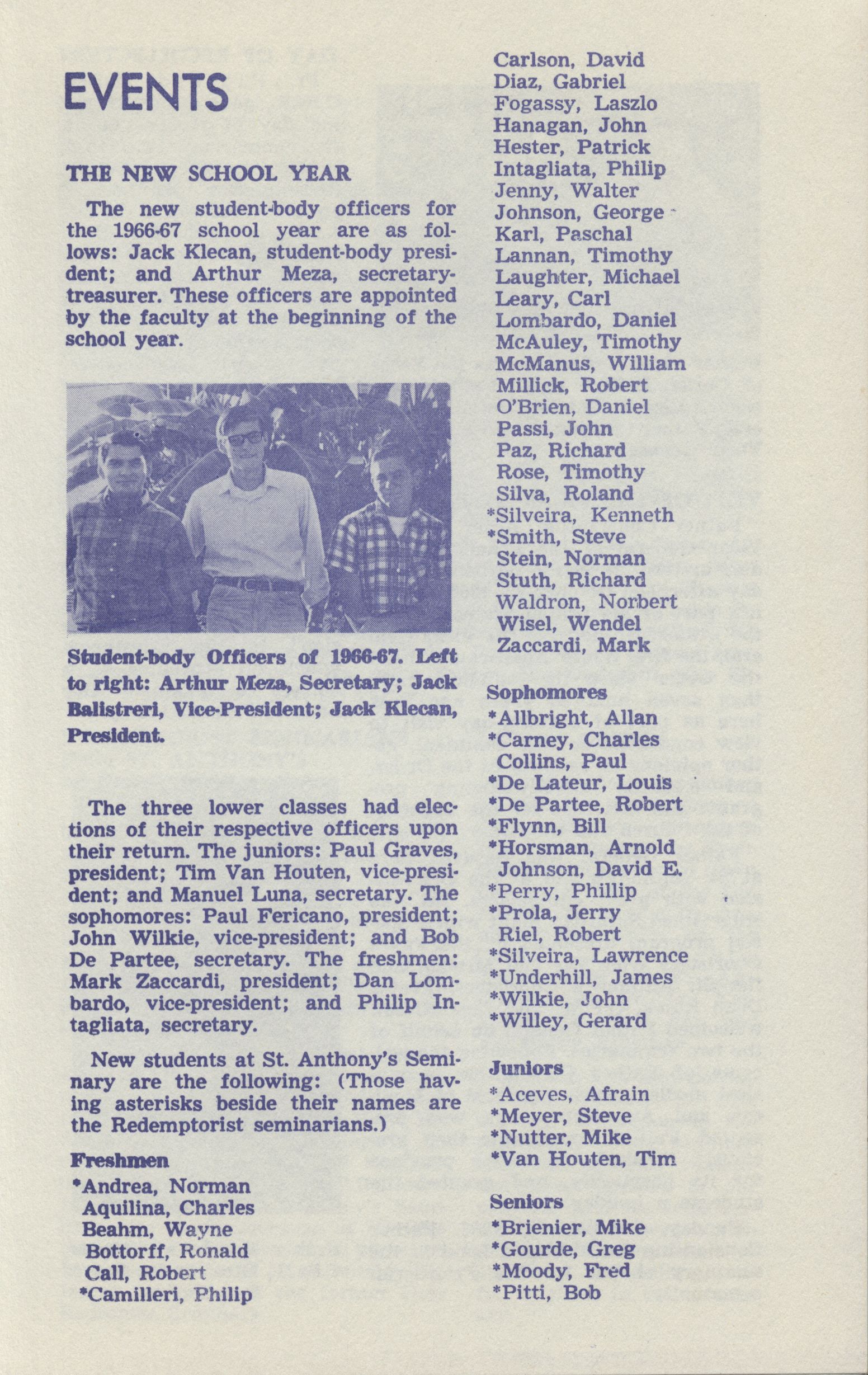 EVENTS

THE NEW SCHOOL YEAR

The new student-body officers for the 1966-67 school year are as follows: Jack Klecan, student-body president; and Arthur Meza, secretary-treasurer. These officers are appointed by the faculty at the beginning of the school year.

Student-body Officers of 1966-67. Left to right: Arthur Meza, Secretary; Jack Balistreri, Vice-President; Jack Klecan, President.

The three lower classes had elections of their respective officers upon their return. The juniors: Paul Graves, president; Tim Van Houten, vice-president; and Manuel Luna, secretary. The sophomores: Paul Fericano, president; John Wilkie, vice-president; and Bob De Partee, secretary. The freshmen: Mark Zaccardi, president; Dan Lombardo, vice-president; and Philip Intagliata, secretary.

New students at St. Anthony's Seminary are the following: (Those having asterisks beside their names are the Redemptorist seminarians.)

Freshmen
*Andrea, Norman
Aquilina, Charles
Beahm, Wayne
Bottorff, Ronald
Call, Robert
*Camilleri, Philip
Carlson, David
Diaz, Gabriel
Fogassy, Laszlo
Hanagan, John
Hester, Patrick
Intagliata, Philip
Jenny, Walter
Johnson, George
Karl, Paschal
Lannan, Timothy
Laughter, Michael
Leary, Carl
Lombardo, Daniel
McAuley, Timothy
McManus, William
Millick, Robert
O'Brien, Daniel
Passi, John
Paz, Richard
Rose, Timothy
Silva, Roland
*Silveira, Kenneth
*Smith, Steve
Stein, Norman
Stuth, Richard
Waldron, Norbert
Wisel, Wendel
Zaccardi, Mark

Sophomores
*Allbright, Allan
*Carney, Charles
Collins, Paul
*De Lateur, Louis
*De Partee, Robert
*Flynn, Bill
*Horsman, Arnold
Johnson, David E.
*Perry, Phillip
*Prola, Jerry
Riel, Robert
*Silveira, Lawrence
*Underhill, James
*Wilkie, John
*Willey, Gerard

Juniors
*Aceves, Afrain
*Meyer, Steve
*Nutter, Mike
*Van Houten, Tim

Seniors
*Brienier, Mike
*Gourde, Greg
*Moody, Fred
*Pitti, Bob